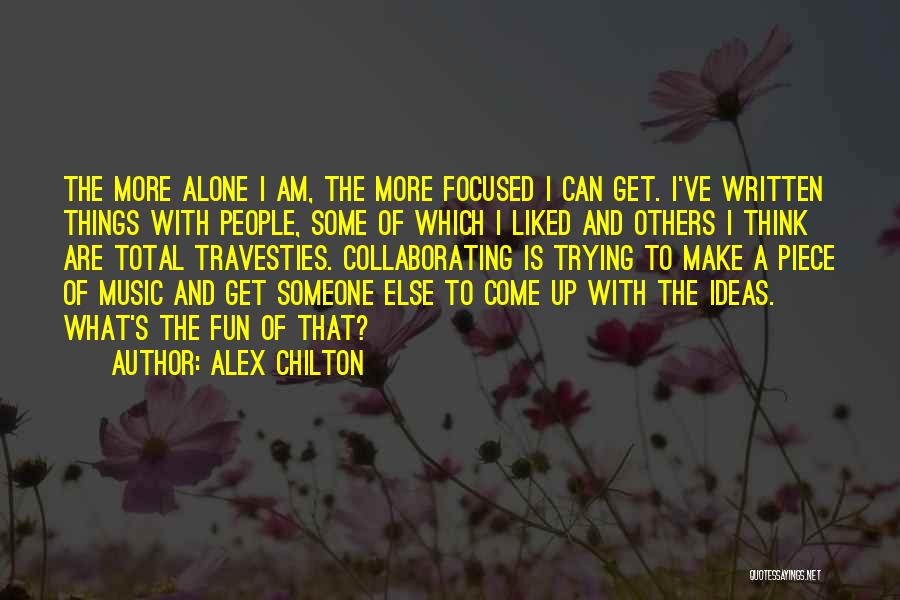 THE MORE ALONE I AM, THE MORE FOCUSED I CAN GET. I'VE WRITTEN THINGS WITH PEOPLE, SOME OF WHICH I LIKED AND OTHERS I THINK ARE TOTAL TRAVESTIES. COLLABORATING IS TRYING TO MAKE A PIECE OF MUSIC AND GET SOMEONE ELSE TO COME UP WITH THE IDEAS. WHAT'S THE FUN OF THAT?

AUTHOR: ALEX CHILTON

QUOTESSAYINGS.NET